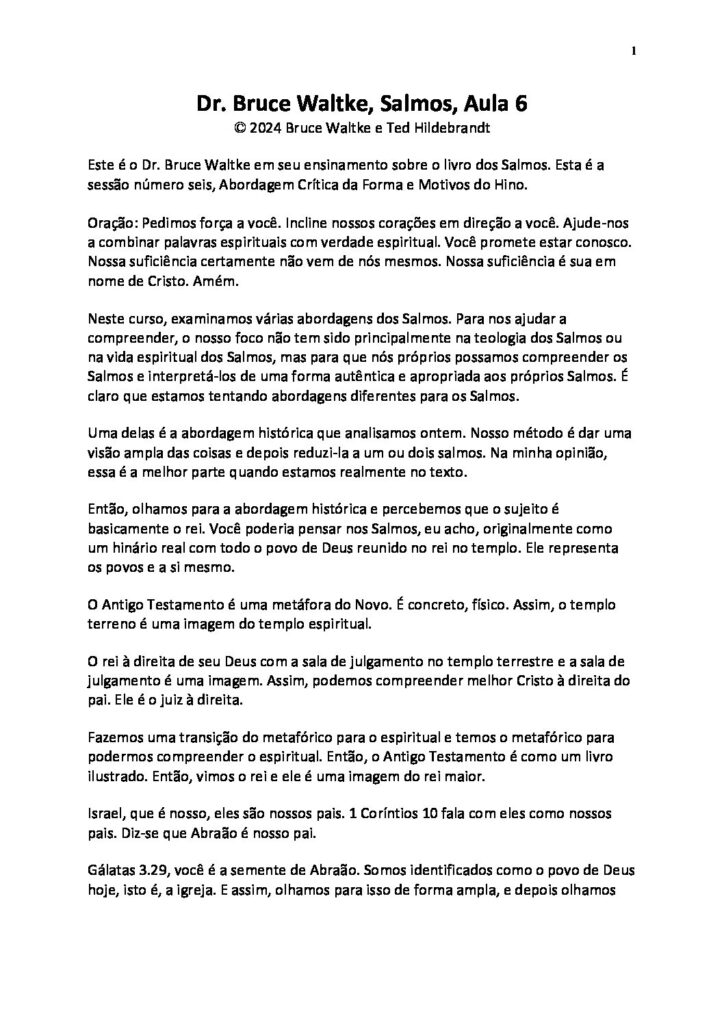 1

Dr. Bruce Waltke, Salmos, Aula 6
© 2024 Bruce Waltke e Ted Hildebrandt

Este é o Dr. Bruce Waltke em seu ensinamento sobre o livro dos Salmos. Esta é a sessão número seis, Abordagem Crítica da Forma e Motivos do Hino.

Oração: Pedimos força a você. Incline nossos corações em direção a você. Ajude-nos a combinar palavras espirituais com verdade espiritual. Você promete estar conosco. Nossa suficiência certamente não vem de nós mesmos. Nossa suficiência é sua em nome de Cristo. Amém.

Neste curso, examinamos várias abordagens dos Salmos. Para nos ajudar a compreender, o nosso foco não tem sido principalmente na teologia dos Salmos ou na vida espiritual dos Salmos, mas para que nós próprios possamos compreender os Salmos e interpretá-los de uma forma autêntica e apropriada aos próprios Salmos. É claro que estamos tentando abordagens diferentes para os Salmos.

Uma delas é a abordagem histórica que analisamos ontem. Nosso método é dar uma visão ampla das coisas e depois reduzi-la a um ou dois salmos. Na minha opinião, essa é a melhor parte quando estamos realmente no texto.

Então, olhamos para a abordagem histórica e percebemos que o sujeito é basicamente o rei. Você poderia pensar nos Salmos, eu acho, originalmente como um hinário real com todo o povo de Deus reunido no rei no templo. Ele representa os povos e a si mesmo.

O Antigo Testamento é uma metáfora do Novo. É concreto, físico. Assim, o templo terreno é uma imagem do templo espiritual.

O rei à direita de seu Deus com a sala de julgamento no templo terrestre e a sala de julgamento é uma imagem. Assim, podemos compreender melhor Cristo à direita do pai. Ele é o juiz à direita.

Fazemos uma transição do metafórico para o espiritual e temos o metafórico para podermos compreender o espiritual. Então, o Antigo Testamento é como um livro ilustrado. Então, vimos o rei e ele é uma imagem do rei maior.

Israel, que é nosso, eles são nossos pais. 1 Coríntios 10 fala com eles como nossos pais. Diz-se que Abraão é nosso pai.

Gálatas 3.29, você é a semente de Abraão. Somos identificados como o povo de Deus hoje, isto é, a igreja. E assim, olhamos para isso de forma ampla, e depois olhamos